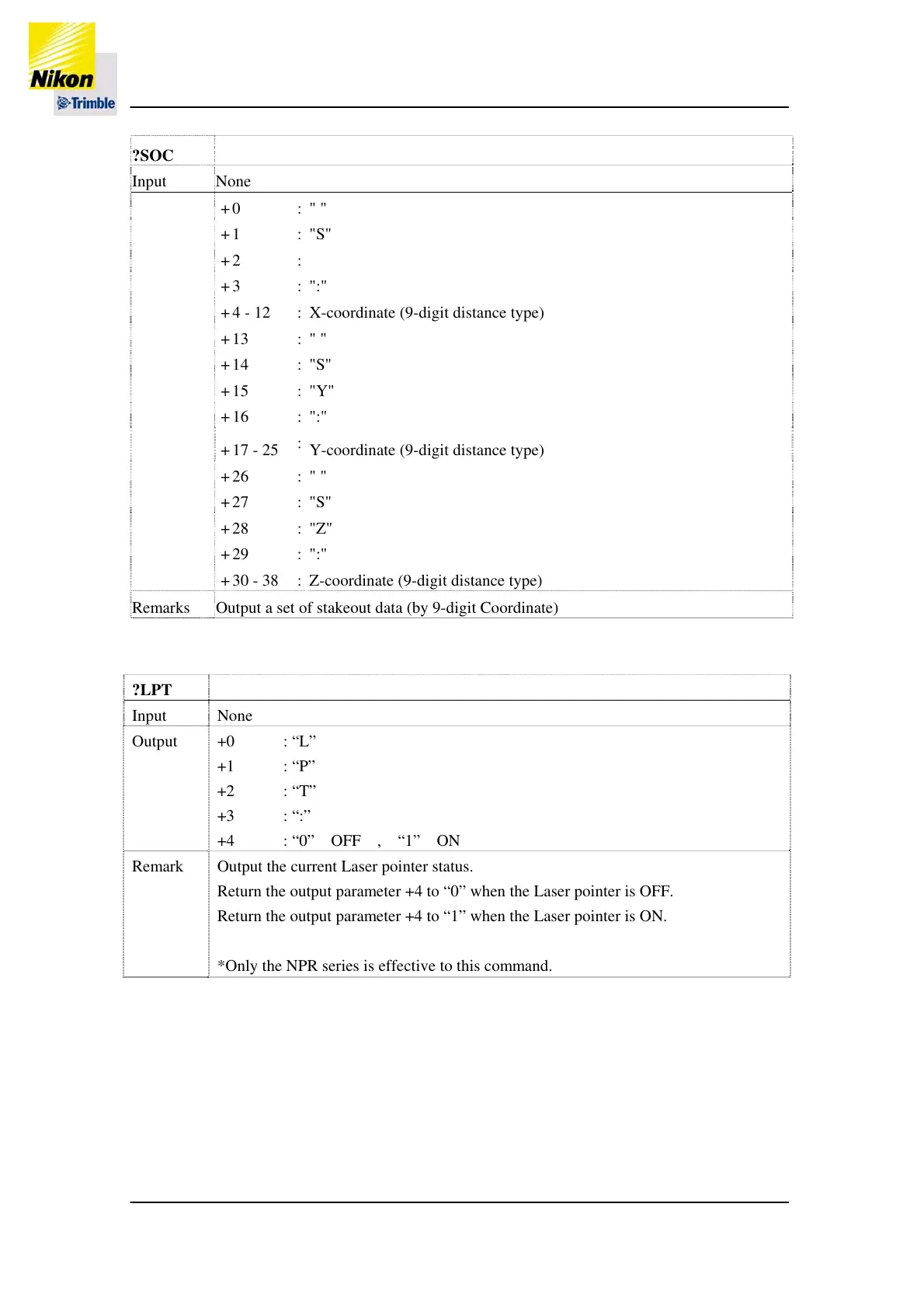 Nikon
Trimble

| ?SOC | |
|---|---|
| Input | None |
| | +0 : " "<br>+1 : "S"<br>+2 :<br>+3 : ":"<br>+4 - 12 : X-coordinate (9-digit distance type)<br>+13 : " "<br>+14 : "S"<br>+15 : "Y"<br>+16 : ":"<br>+17 - 25 : Y-coordinate (9-digit distance type)<br>+26 : " "<br>+27 : "S"<br>+28 : "Z"<br>+29 : ":"<br>+30 - 38 : Z-coordinate (9-digit distance type) |
| Remarks | Output a set of stakeout data (by 9-digit Coordinate) |

| ?LPT | |
|---|---|
| Input | None |
| Output | +0 : “L”<br>+1 : “P”<br>+2 : “T”<br>+3 : “:”<br>+4 : “0” OFF , “1” ON |
| Remark | Output the current Laser pointer status.<br>Return the output parameter +4 to “0” when the Laser pointer is OFF.<br>Return the output parameter +4 to “1” when the Laser pointer is ON.<br><br>*Only the NPR series is effective to this command. |